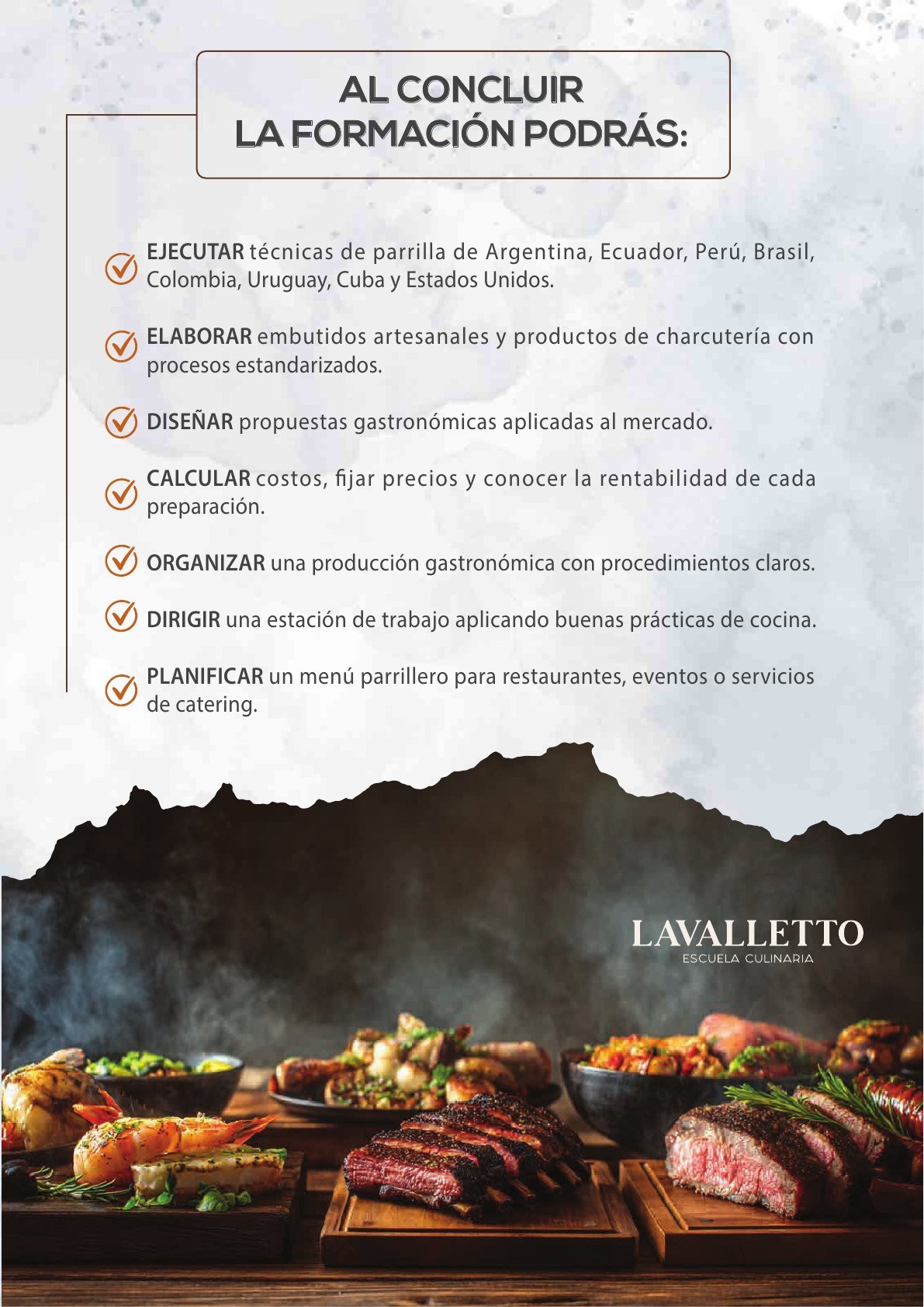 AL CONCLUIR LA FORMACIÓN PODRÁS:

EJECUTAR técnicas de parrilla de Argentina, Ecuador, Perú, Brasil, Colombia, Uruguay, Cuba y Estados Unidos.

ELABORAR embutidos artesanales y productos de charcutería con procesos estandarizados.

DISEÑAR propuestas gastronómicas aplicadas al mercado.

CALCULAR costos, fijar precios y conocer la rentabilidad de cada preparación.

ORGANIZAR una producción gastronómica con procedimientos claros.

DIRIGIR una estación de trabajo aplicando buenas prácticas de cocina.

PLANIFICAR un menú parrillero para restaurantes, eventos o servicios de catering.

LAVALLETTO
ESCUELA CULINARIA